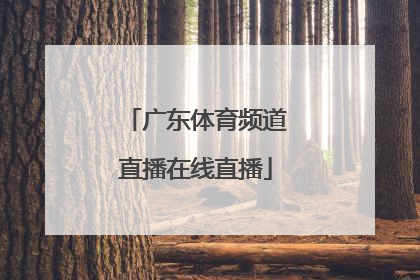 「广东体育频道直播在线直播」